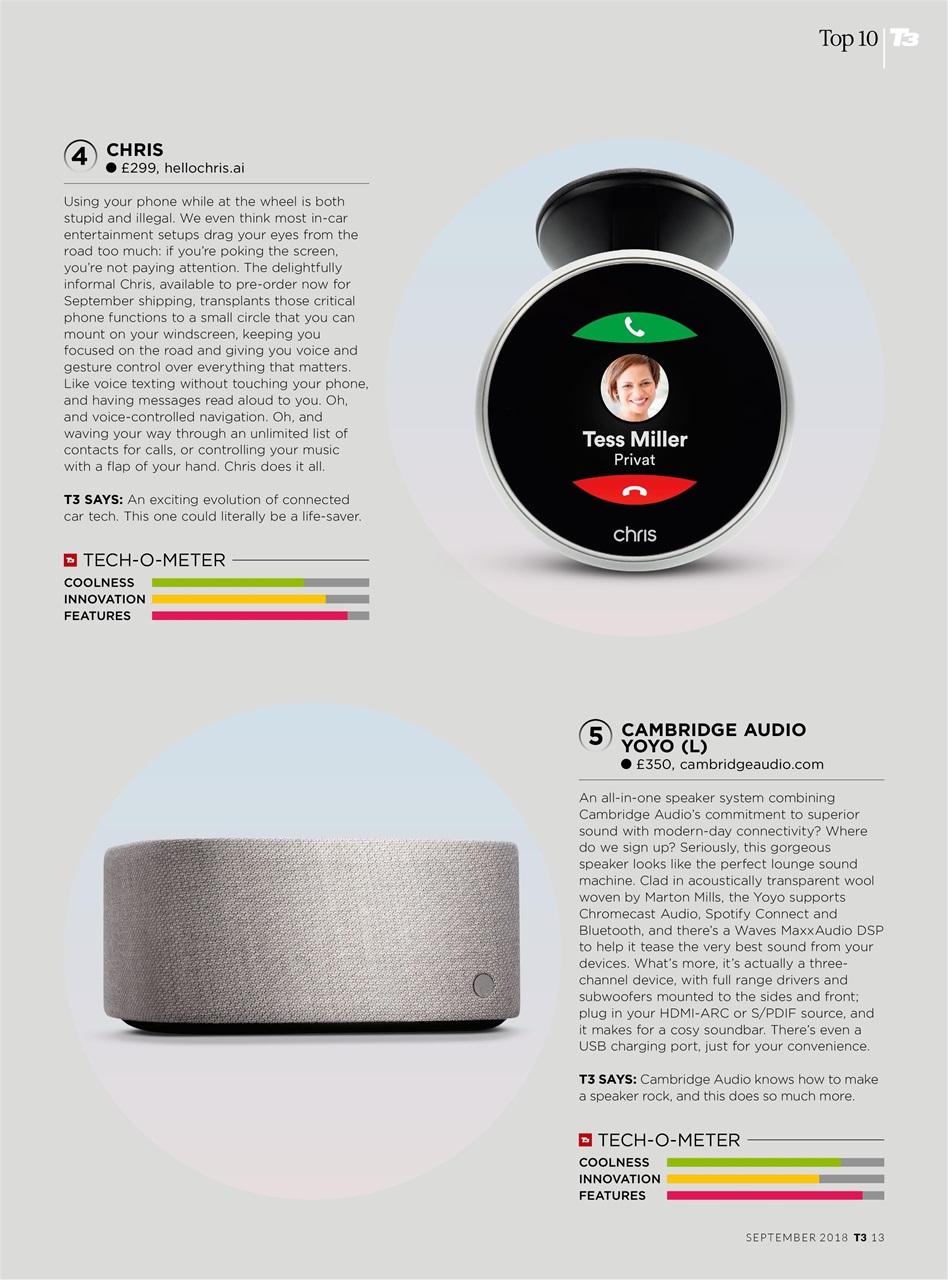 Top 10 T3

4 CHRIS
● £299, hellochris.ai

Using your phone while at the wheel is both stupid and illegal. We even think most in-car entertainment setups drag your eyes from the road too much: if you're poking the screen, you're not paying attention. The delightfully informal Chris, available to pre-order now for September shipping, transplants those critical phone functions to a small circle that you can mount on your windscreen, keeping you focused on the road and giving you voice and gesture control over everything that matters. Like voice texting without touching your phone, and having messages read aloud to you. Oh, and voice-controlled navigation. Oh, and waving your way through an unlimited list of contacts for calls, or controlling your music with a flap of your hand. Chris does it all.

T3 SAYS: An exciting evolution of connected car tech. This one could literally be a life-saver.

T3 TECH-O-METER
COOLNESS
INNOVATION
FEATURES

Tess Miller
Privat
chris

5 CAMBRIDGE AUDIO YOYO (L)
● £350, cambridgeaudio.com

An all-in-one speaker system combining Cambridge Audio's commitment to superior sound with modern-day connectivity? Where do we sign up? Seriously, this gorgeous speaker looks like the perfect lounge sound machine. Clad in acoustically transparent wool woven by Marton Mills, the Yoyo supports Chromecast Audio, Spotify Connect and Bluetooth, and there's a Waves MaxxAudio DSP to help it tease the very best sound from your devices. What's more, it's actually a three-channel device, with full range drivers and subwoofers mounted to the sides and front; plug in your HDMI-ARC or S/PDIF source, and it makes for a cosy soundbar. There's even a USB charging port, just for your convenience.

T3 SAYS: Cambridge Audio knows how to make a speaker rock, and this does so much more.

T3 TECH-O-METER
COOLNESS
INNOVATION
FEATURES

SEPTEMBER 2018 T3 13